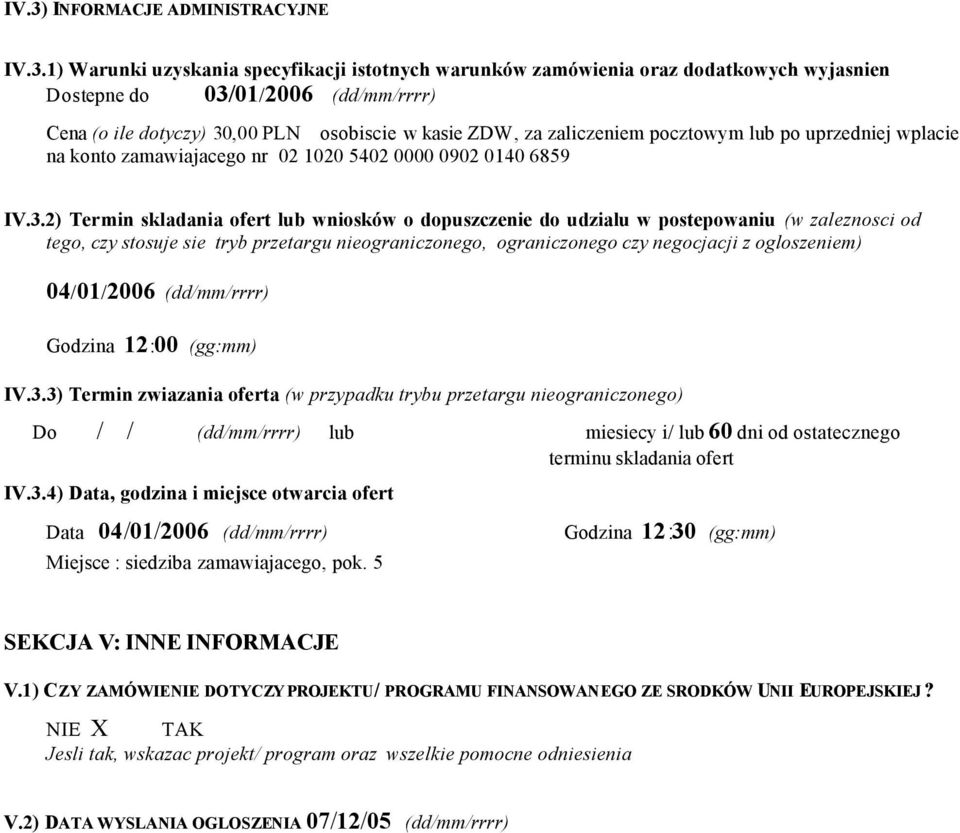 IV.3) INFORMACJE ADMINISTRACYJNE

IV.3.1) Warunki uzyskania specyfikacji istotnych warunków zamówienia oraz dodatkowych wyjasnien
Dostepne do 03/01/2006 (dd/mm/rrrr)

Cena (o ile dotyczy) 30,00 PLN osobiscie w kasie ZDW, za zaliczeniem pocztowym lub po uprzedniej wplacie na konto zamawiajacego nr 02 1020 5402 0000 0902 0140 6859

IV.3.2) Termin skladania ofert lub wniosków o dopuszczenie do udzialu w postepowaniu (w zaleznosci od tego, czy stosuje sie tryb przetargu nieograniczonego, ograniczonego czy negocjacji z ogloszeniem)

04/01/2006 (dd/mm/rrrr)

Godzina 12:00 (gg:mm)

IV.3.3) Termin zwiazania oferta (w przypadku trybu przetargu nieograniczonego)

Do / / (dd/mm/rrrr) lub miesiecy i/ lub 60 dni od ostatecznego terminu skladania ofert

IV.3.4) Data, godzina i miejsce otwarcia ofert

Data 04/01/2006 (dd/mm/rrrr) Godzina 12:30 (gg:mm)
Miejsce : siedziba zamawiajacego, pok. 5

SEKCJA V: INNE INFORMACJE

V.1) CZY ZAMÓWIENIE DOTYCZY PROJEKTU/ PROGRAMU FINANSOWANEGO ZE SRODKÓW UNII EUROPEJSKIEJ ?

NIE X TAK
Jesli tak, wskazac projekt/ program oraz wszelkie pomocne odniesienia

V.2) DATA WYSLANIA OGLOSZENIA 07/12/05 (dd/mm/rrrr)